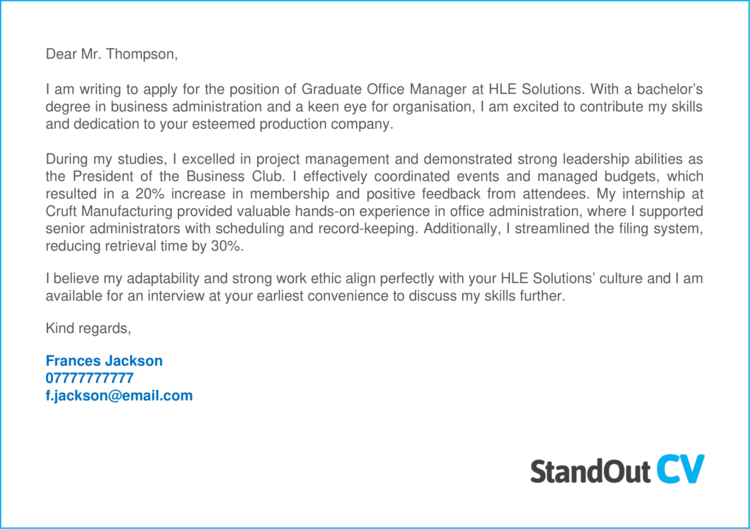 Dear Mr. Thompson,

I am writing to apply for the position of Graduate Office Manager at HLE Solutions. With a bachelor's degree in business administration and a keen eye for organisation, I am excited to contribute my skills and dedication to your esteemed production company.

During my studies, I excelled in project management and demonstrated strong leadership abilities as the President of the Business Club. I effectively coordinated events and managed budgets, which resulted in a 20% increase in membership and positive feedback from attendees. My internship at Cruft Manufacturing provided valuable hands-on experience in office administration, where I supported senior administrators with scheduling and record-keeping. Additionally, I streamlined the filing system, reducing retrieval time by 30%.

I believe my adaptability and strong work ethic align perfectly with your HLE Solutions' culture and I am available for an interview at your earliest convenience to discuss my skills further.

Kind regards,

Frances Jackson
07777777777
f.jackson@email.com

StandOut CV